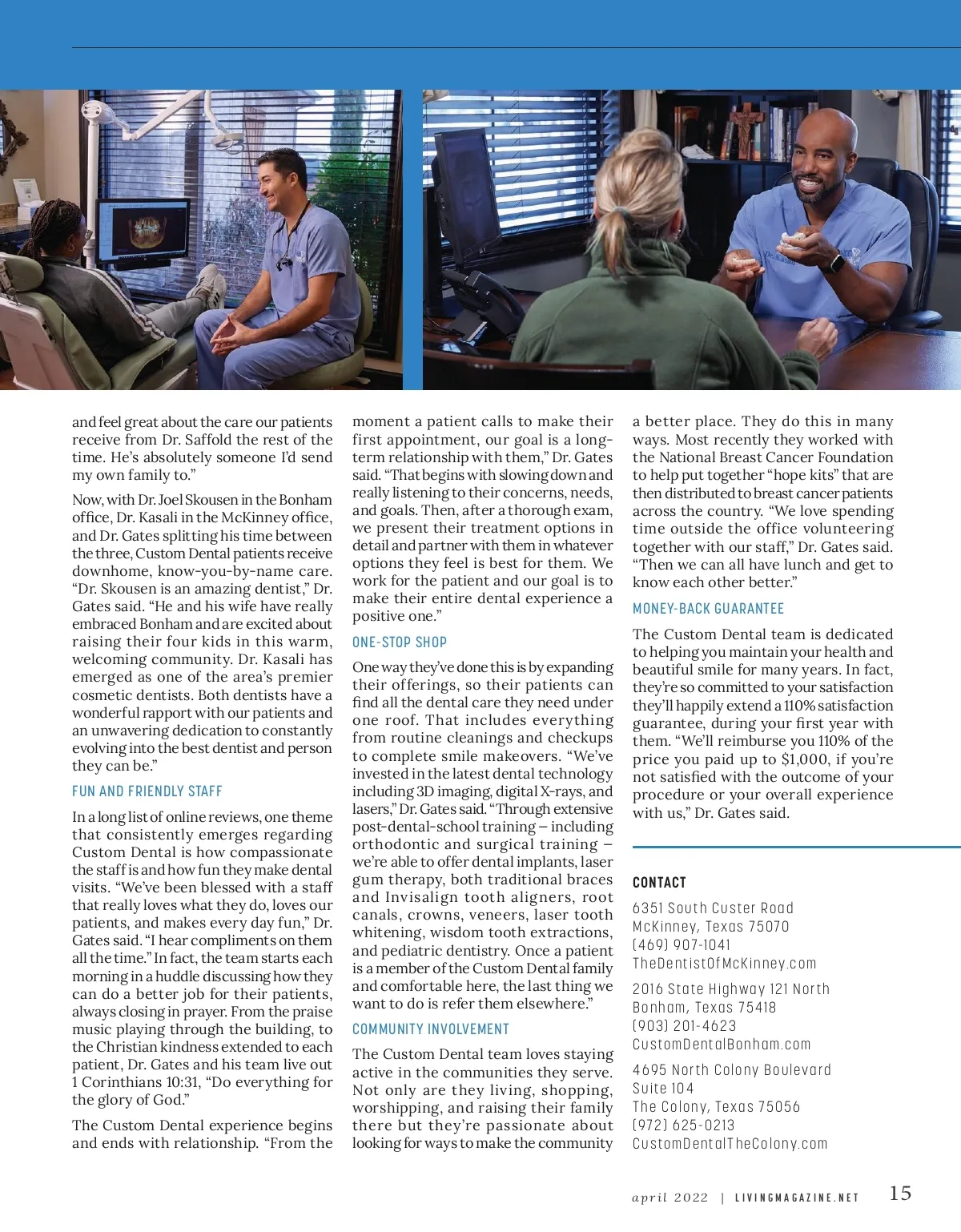 and feel great about the care our patients receive from Dr. Saffold the rest of the time. He's absolutely someone I'd send my own family to."

Now, with Dr. Joel Skousen in the Bonham office, Dr. Kasali in the McKinney office, and Dr. Gates splitting his time between the three, Custom Dental patients receive downhome, know-you-by-name care. "Dr. Skousen is an amazing dentist," Dr. Gates said. "He and his wife have really embraced Bonham and are excited about raising their four kids in this warm, welcoming community. Dr. Kasali has emerged as one of the area's premier cosmetic dentists. Both dentists have a wonderful rapport with our patients and an unwavering dedication to constantly evolving into the best dentist and person they can be."

FUN AND FRIENDLY STAFF

In a long list of online reviews, one theme that consistently emerges regarding Custom Dental is how compassionate the staff is and how fun they make dental visits. "We've been blessed with a staff that really loves what they do, loves our patients, and makes every day fun," Dr. Gates said. "I hear compliments on them all the time." In fact, the team starts each morning in a huddle discussing how they can do a better job for their patients, always closing in prayer. From the praise music playing through the building, to the Christian kindness extended to each patient, Dr. Gates and his team live out 1 Corinthians 10:31, "Do everything for the glory of God."

The Custom Dental experience begins and ends with relationship. "From the moment a patient calls to make their first appointment, our goal is a long-term relationship with them," Dr. Gates said. "That begins with slowing down and really listening to their concerns, needs, and goals. Then, after a thorough exam, we present their treatment options in detail and partner with them in whatever options they feel is best for them. We work for the patient and our goal is to make their entire dental experience a positive one."

ONE-STOP SHOP

One way they've done this is by expanding their offerings, so their patients can find all the dental care they need under one roof. That includes everything from routine cleanings and checkups to complete smile makeovers. "We've invested in the latest dental technology including 3D imaging, digital X-rays, and lasers," Dr. Gates said. "Through extensive post-dental-school training – including orthodontic and surgical training – we're able to offer dental implants, laser gum therapy, both traditional braces and Invisalign tooth aligners, root canals, crowns, veneers, laser tooth whitening, wisdom tooth extractions, and pediatric dentistry. Once a patient is a member of the Custom Dental family and comfortable here, the last thing we want to do is refer them elsewhere."

COMMUNITY INVOLVEMENT

The Custom Dental team loves staying active in the communities they serve. Not only are they living, shopping, worshipping, and raising their family there but they're passionate about looking for ways to make the community a better place. They do this in many ways. Most recently they worked with the National Breast Cancer Foundation to help put together "hope kits" that are then distributed to breast cancer patients across the country. "We love spending time outside the office volunteering together with our staff," Dr. Gates said. "Then we can all have lunch and get to know each other better."

MONEY-BACK GUARANTEE

The Custom Dental team is dedicated to helping you maintain your health and beautiful smile for many years. In fact, they're so committed to your satisfaction they'll happily extend a 110% satisfaction guarantee, during your first year with them. "We'll reimburse you 110% of the price you paid up to $1,000, if you're not satisfied with the outcome of your procedure or your overall experience with us," Dr. Gates said.

CONTACT

6351 South Custer Road
McKinney, Texas 75070
(469) 907-1041
TheDentistOfMcKinney.com

2016 State Highway 121 North
Bonham, Texas 75418
(903) 201-4623
CustomDentalBonham.com

4695 North Colony Boulevard
Suite 104
The Colony, Texas 75056
(972) 625-0213
CustomDentalTheColony.com

april 2022 | LIVINGMAGAZINE.NET 15